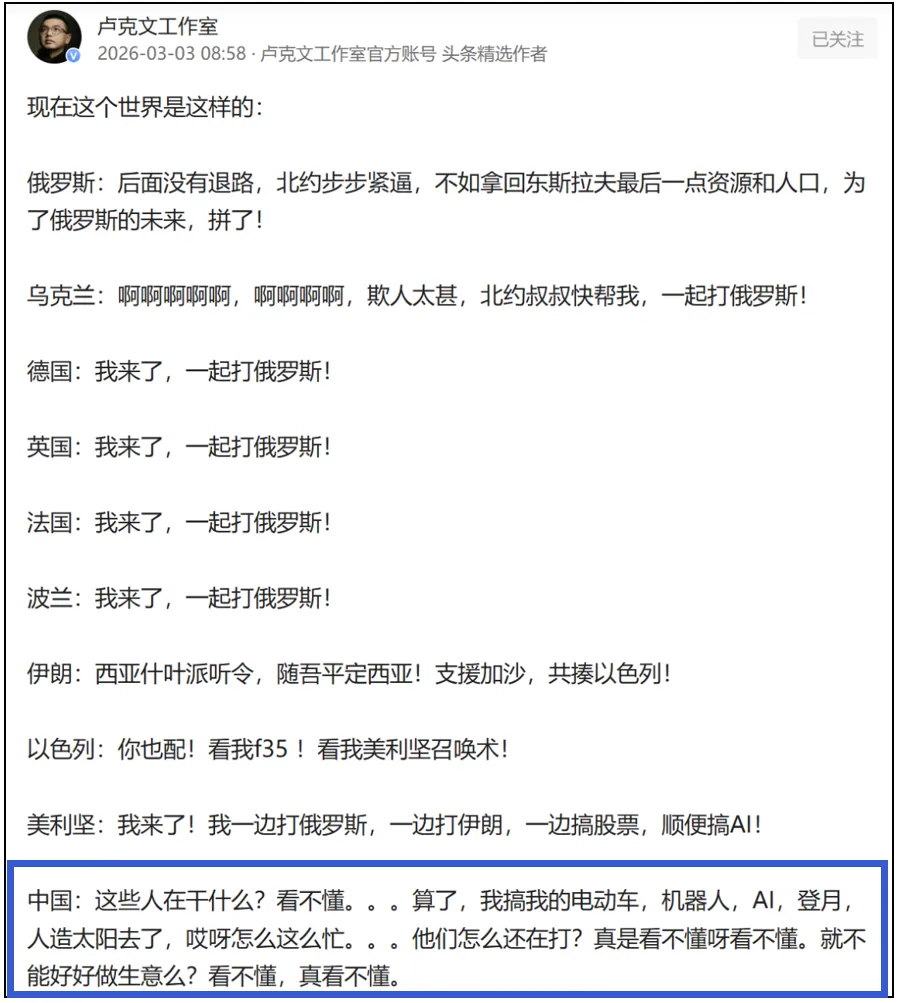 卢克文工作室
2026-03-03 08:58 · 卢克文工作室官方账号 头条精选作者
已关注

现在这个世界是这样的：

俄罗斯：后面没有退路，北约步步紧逼，不如拿回东斯拉夫最后一点资源和人口，为了俄罗斯的未来，拼了！

乌克兰：啊啊啊啊啊，啊啊啊啊，欺人太甚，北约叔叔快帮我，一起打俄罗斯！

德国：我来了，一起打俄罗斯！

英国：我来了，一起打俄罗斯！

法国：我来了，一起打俄罗斯！

波兰：我来了，一起打俄罗斯！

伊朗：西亚什叶派听令，随吾平定西亚！支援加沙，共揍以色列！

以色列：你也配！看我f35！看我美利坚召唤术！

美利坚：我来了！我一边打俄罗斯，一边打伊朗，一边搞股票，顺便搞AI！

中国：这些人在干什么？看不懂。。。算了，我搞我的电动车，机器人，AI，登月，人造太阳去了，哎呀怎么这么忙。。。他们怎么还在打？真是看不懂呀看不懂。就不能好好做生意么？看不懂，真看不懂。